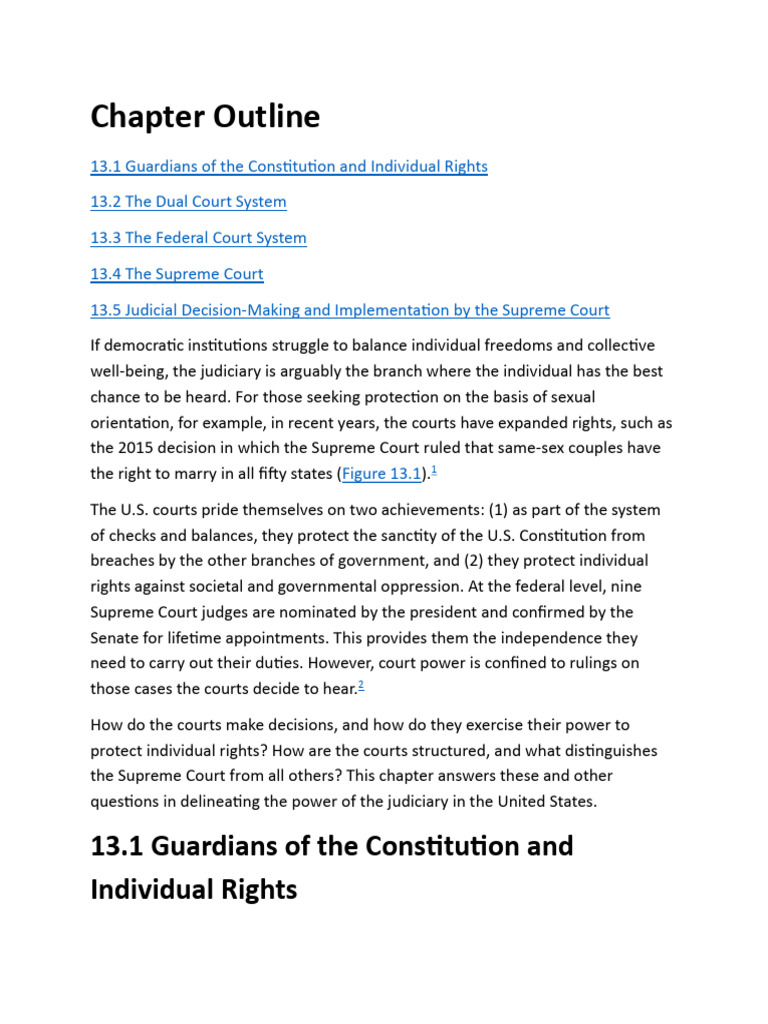 Chapter Outline

13.1 Guardians of the Constitution and Individual Rights

13.2 The Dual Court System

13.3 The Federal Court System

13.4 The Supreme Court

13.5 Judicial Decision-Making and Implementation by the Supreme Court

If democratic institutions struggle to balance individual freedoms and collective well-being, the judiciary is arguably the branch where the individual has the best chance to be heard. For those seeking protection on the basis of sexual orientation, for example, in recent years, the courts have expanded rights, such as the 2015 decision in which the Supreme Court ruled that same-sex couples have the right to marry in all fifty states (Figure 13.1).$^1$

The U.S. courts pride themselves on two achievements: (1) as part of the system of checks and balances, they protect the sanctity of the U.S. Constitution from breaches by the other branches of government, and (2) they protect individual rights against societal and governmental oppression. At the federal level, nine Supreme Court judges are nominated by the president and confirmed by the Senate for lifetime appointments. This provides them the independence they need to carry out their duties. However, court power is confined to rulings on those cases the courts decide to hear.$^2$

How do the courts make decisions, and how do they exercise their power to protect individual rights? How are the courts structured, and what distinguishes the Supreme Court from all others? This chapter answers these and other questions in delineating the power of the judiciary in the United States.

13.1 Guardians of the Constitution and Individual Rights